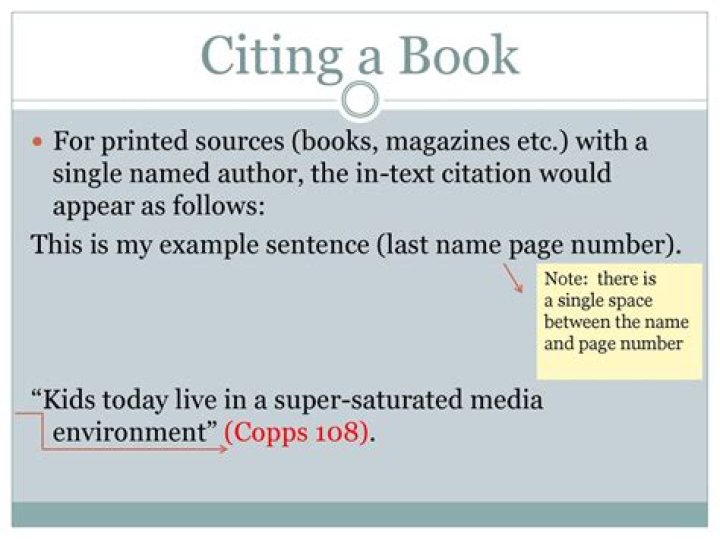 Citing a Book

• For printed sources (books, magazines etc.) with a single named author, the in-text citation would appear as follows:

This is my example sentence (last name page number).

Note: there is a single space between the name and page number

"Kids today live in a super-saturated media environment" (Copps 108).